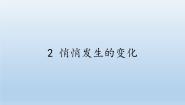 2 悄悄发生的变化